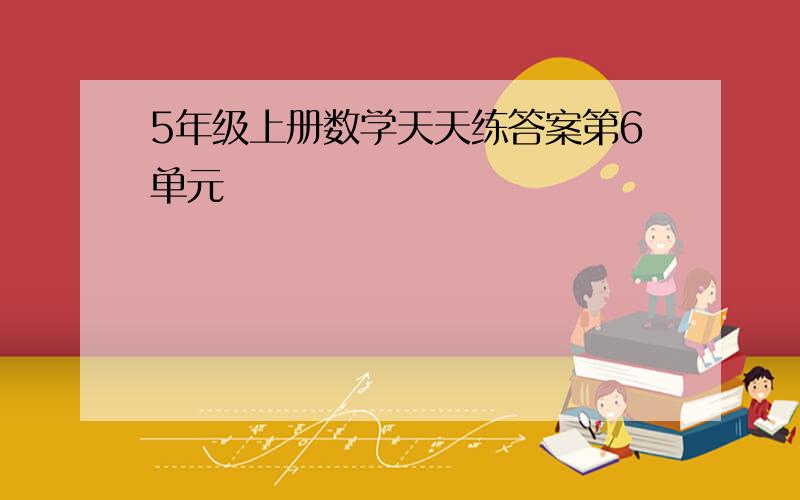 5年级上册数学天天练答案第6单元